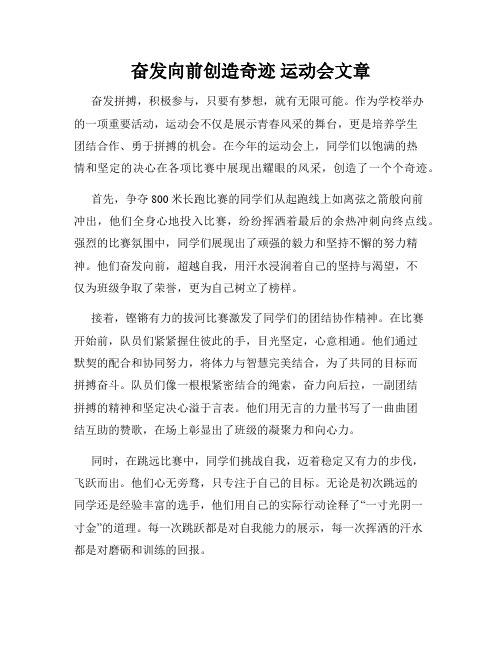 奋发向前创造奇迹 运动会文章

奋发拼搏，积极参与，只要有梦想，就有无限可能。作为学校举办的一项重要活动，运动会不仅是展示青春风采的舞台，更是培养学生团结合作、勇于拼搏的机会。在今年的运动会上，同学们以饱满的热情和坚定的决心在各项比赛中展现出耀眼的风采，创造了一个个奇迹。

首先，争夺800米长跑比赛的同学们从起跑线上如离弦之箭般向前冲出，他们全身心地投入比赛，纷纷挥洒着最后的余热冲刺向终点线。强烈的比赛氛围中，同学们展现出了顽强的毅力和坚持不懈的努力精神。他们奋发向前，超越自我，用汗水浸润着自己的坚持与渴望，不仅为班级争取了荣誉，更为自己树立了榜样。

接着，铿锵有力的拔河比赛激发了同学们的团结协作精神。在比赛开始前，队员们紧紧握住彼此的手，目光坚定，心意相通。他们通过默契的配合和协同努力，将体力与智慧完美结合，为了共同的目标而拼搏奋斗。队员们像一根根紧密结合的绳索，奋力向后拉，一副团结拼搏的精神和坚定决心溢于言表。他们用无言的力量书写了一曲曲团结互助的赞歌，在场上彰显出了班级的凝聚力和向心力。

同时，在跳远比赛中，同学们挑战自我，迈着稳定又有力的步伐，飞跃而出。他们心无旁骛，只专注于自己的目标。无论是初次跳远的同学还是经验丰富的选手，他们用自己的实际行动诠释了“一寸光阴一寸金”的道理。每一次跳跃都是对自我能力的展示，每一次挥洒的汗水都是对磨砺和训练的回报。